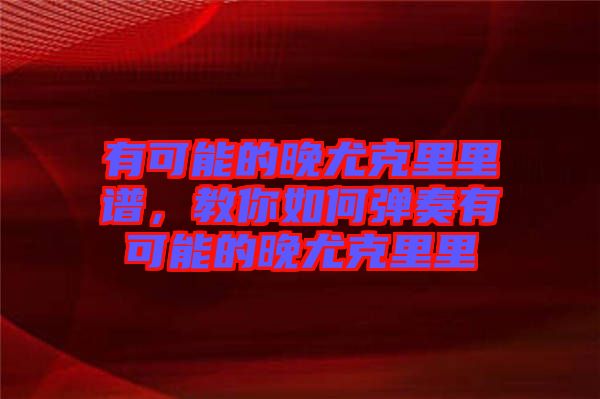 有可能的晚尤克里里谱，教你如何弹奏有可能的晚尤克里里